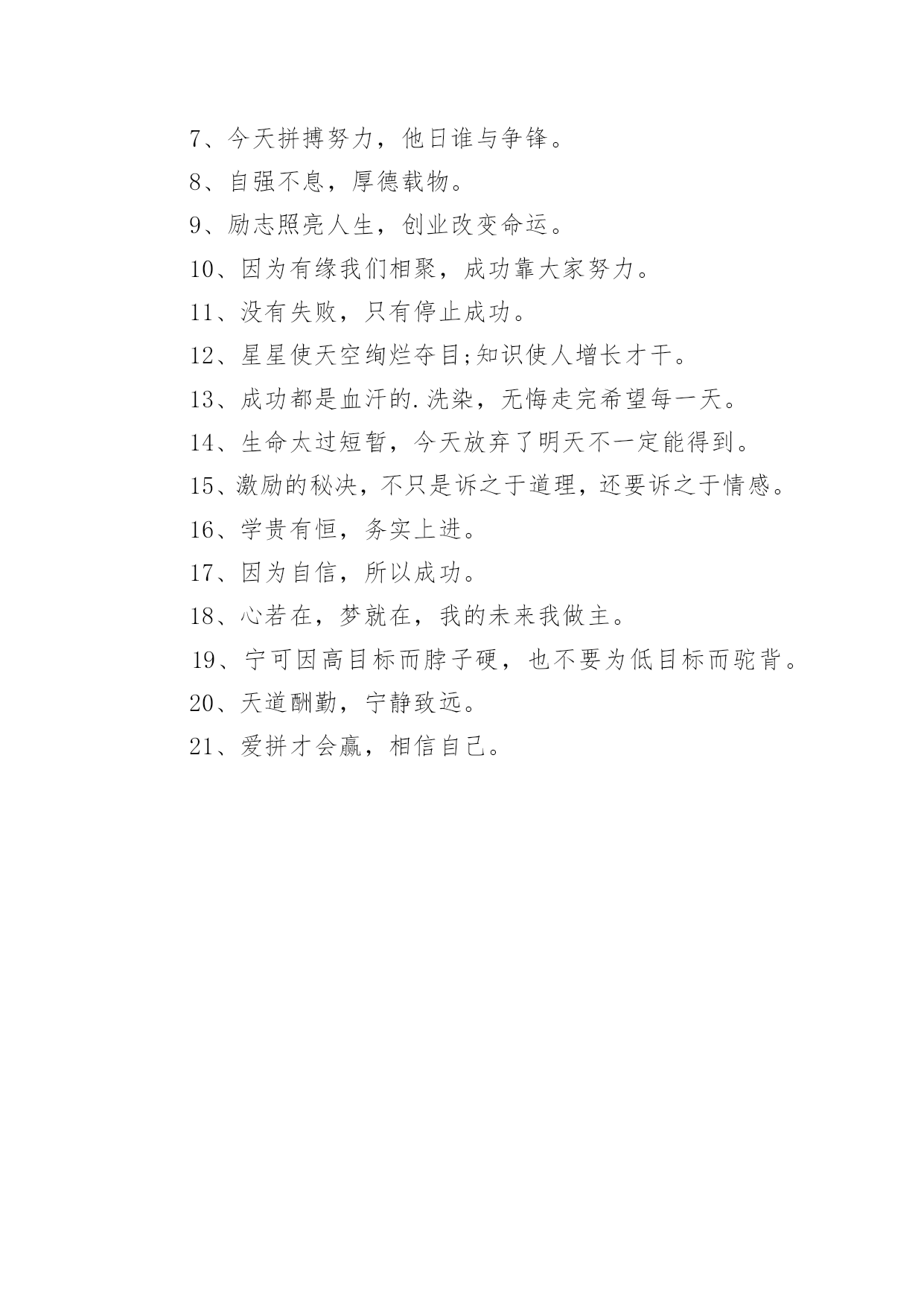 7、今天拼搏努力，他日谁与争锋。

8、自强不息，厚德载物。

9、励志照亮人生，创业改变命运。

10、因为有缘我们相聚，成功靠大家努力。

11、没有失败，只有停止成功。

12、星星使天空绚烂夺目;知识使人增长才干。

13、成功都是血汗的.洗染，无悔走完希望每一天。

14、生命太过短暂，今天放弃了明天不一定能得到。

15、激励的秘决，不只是诉之于道理，还要诉之于情感。

16、学贵有恒，务实上进。

17、因为自信，所以成功。

18、心若在，梦就在，我的未来我做主。

19、宁可因高目标而脖子硬，也不要为低目标而驼背。

20、天道酬勤，宁静致远。

21、爱拼才会赢，相信自己。